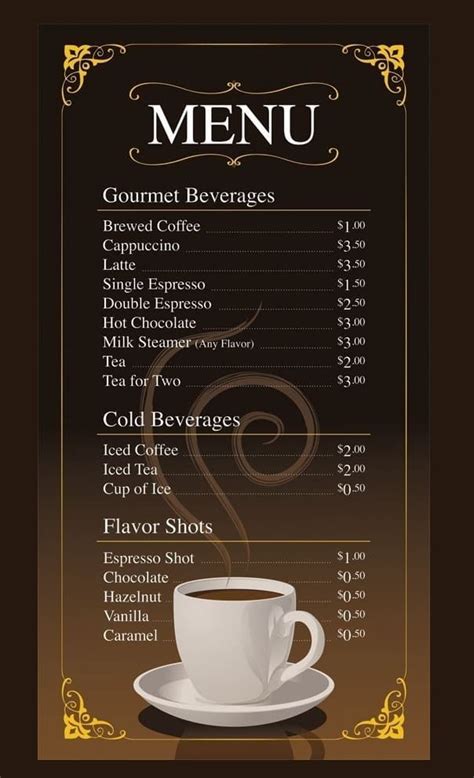 MENU

Gourmet Beverages

Brewed Coffee $1.00
Cappuccino $3.50
Latte $3.50
Single Espresso $1.50
Double Espresso $2.50
Hot Chocolate $3.00
Milk Steamer (Any Flavor) $3.00
Tea $2.00
Tea for Two $3.00

Cold Beverages

Iced Coffee $2.00
Iced Tea $2.00
Cup of Ice $0.50

Flavor Shots

Espresso Shot $1.00
Chocolate $0.50
Hazelnut $0.50
Vanilla $0.50
Caramel $0.50